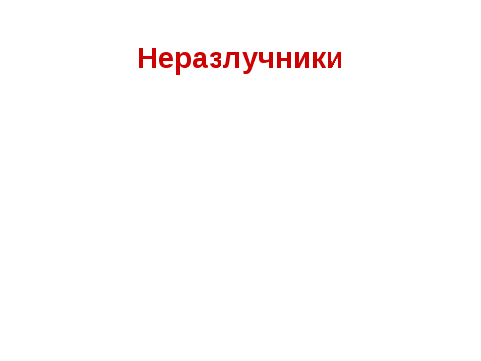 Неразлучники